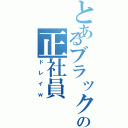 とあるブラックの
正社員
ドレイw